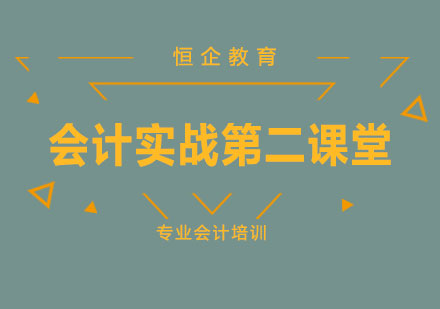 恒企教育

会计实战第二课堂

专业会计培训